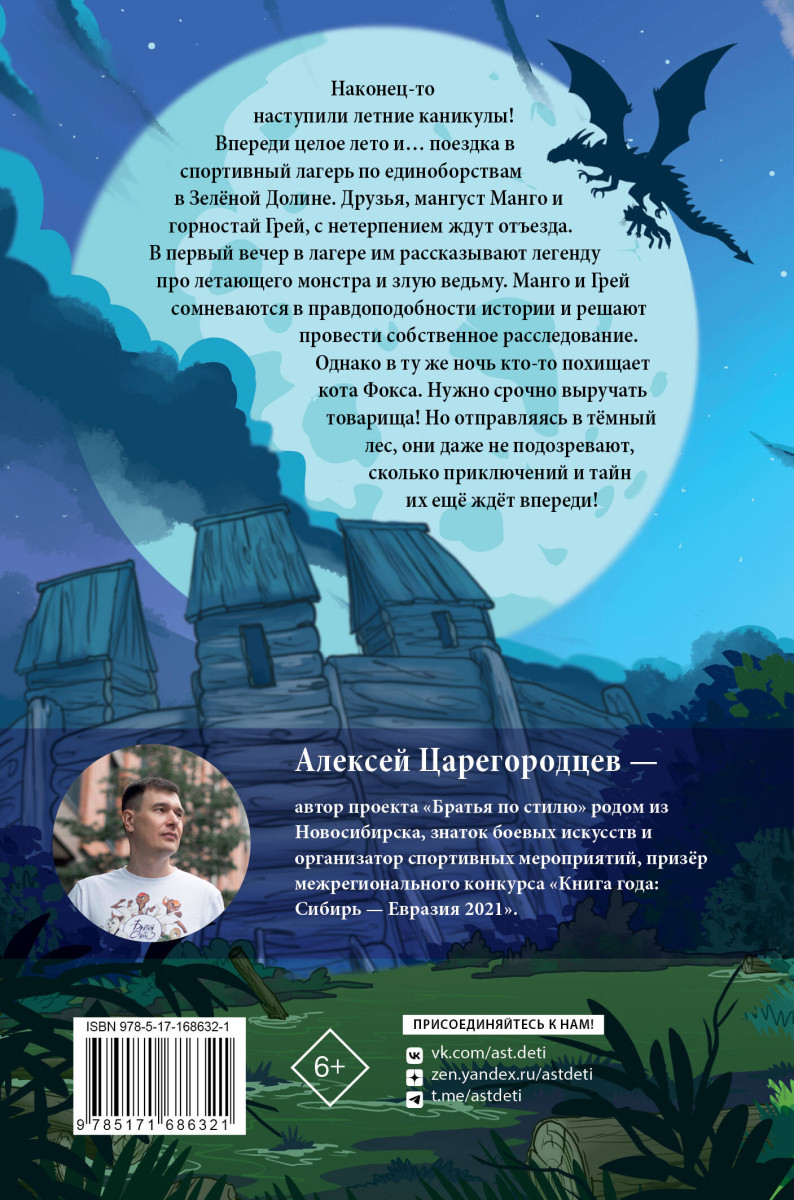 Наконец-то наступили летние каникулы! Впереди целое лето и… поездка в спортивный лагерь по единоборствам в Зелёной Долине. Друзья, мангуст Манго и горностай Грей, с нетерпением ждут отъезда. В первый вечер в лагере им рассказывают легенду про летающего монстра и злую ведьму. Манго и Грей сомневаются в правдоподобности истории и решают провести собственное расследование.

Однако в ту же ночь кто-то похищает кота Фокса. Нужно срочно выручать товарища! Но отправляясь в тёмный лес, они даже не подозревают, сколько приключений и тайн их ещё ждёт впереди!

Алексей Царегородцев —

автор проекта «Братья по стилю» родом из Новосибирска, знаток боевых искусств и организатор спортивных мероприятий, призёр межрегионального конкурса «Книга года: Сибирь — Евразия 2021».

ISBN 978-5-17-168632-1

9 785171 686321

6+

ПРИСОЕДИНЯЙТЕСЬ К НАМ!

vk.com/ast.deti

zen.yandex.ru/astdeti

t.me/astdeti